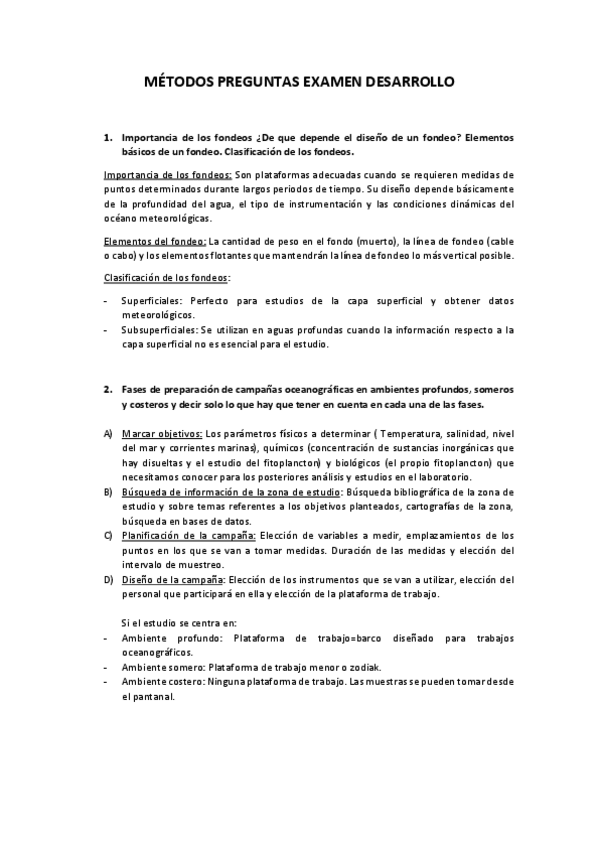 MÉTODOS PREGUNTAS EXAMEN DESARROLLO

1. Importancia de los fondeos ¿De que depende el diseño de un fondeo? Elementos básicos de un fondeo. Clasificación de los fondeos.

Importancia de los fondeos: Son plataformas adecuadas cuando se requieren medidas de puntos determinados durante largos periodos de tiempo. Su diseño depende básicamente de la profundidad del agua, el tipo de instrumentación y las condiciones dinámicas del océano meteorológicas.

Elementos del fondeo: La cantidad de peso en el fondo (muerto), la línea de fondeo (cable o cabo) y los elementos flotantes que mantendrán la línea de fondeo lo más vertical posible.

Clasificación de los fondeos:

- Superficiales: Perfecto para estudios de la capa superficial y obtener datos meteorológicos.
- Subsuperficiales: Se utilizan en aguas profundas cuando la información respecto a la capa superficial no es esencial para el estudio.

2. Fases de preparación de campañas oceanográficas en ambientes profundos, someros y costeros y decir solo lo que hay que tener en cuenta en cada una de las fases.

A) Marcar objetivos: Los parámetros físicos a determinar ( Temperatura, salinidad, nivel del mar y corrientes marinas), químicos (concentración de sustancias inorgánicas que hay disueltas y el estudio del fitoplancton) y biológicos (el propio fitoplancton) que necesitamos conocer para los posteriores análisis y estudios en el laboratorio.
B) Búsqueda de información de la zona de estudio: Búsqueda bibliográfica de la zona de estudio y sobre temas referentes a los objetivos planteados, cartografías de la zona, búsqueda en bases de datos.
C) Planificación de la campaña: Elección de variables a medir, emplazamientos de los puntos en los que se van a tomar medidas. Duración de las medidas y elección del intervalo de muestreo.
D) Diseño de la campaña: Elección de los instrumentos que se van a utilizar, elección del personal que participará en ella y elección de la plataforma de trabajo.

Si el estudio se centra en:
- Ambiente profundo: Plataforma de trabajo=barco diseñado para trabajos oceanográficos.
- Ambiente somero: Plataforma de trabajo menor o zodiak.
- Ambiente costero: Ninguna plataforma de trabajo. Las muestras se pueden tomar desde el pantanal.